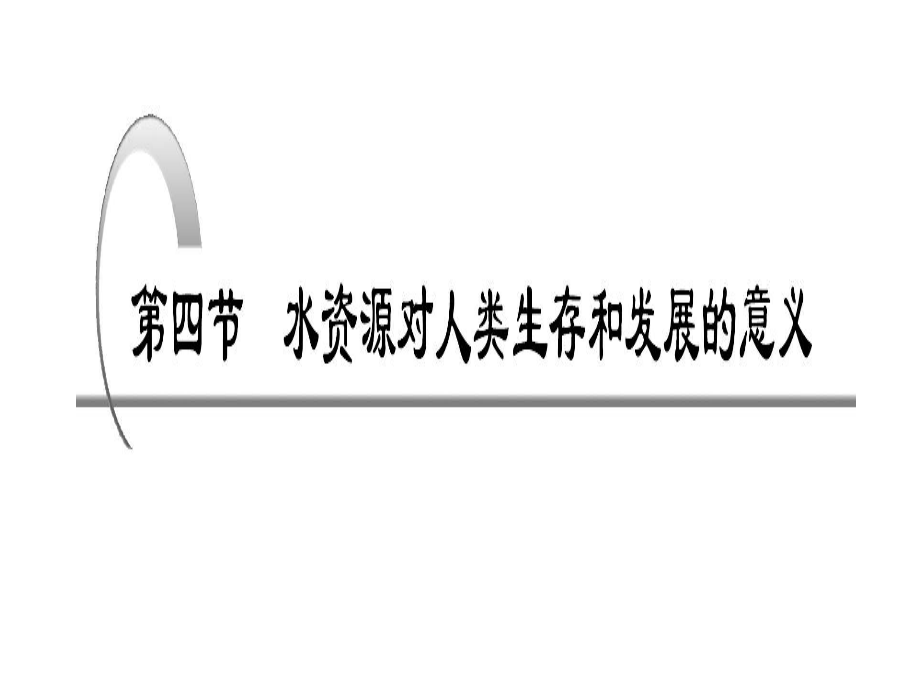 第四节　水资源对人类生存和发展的意义